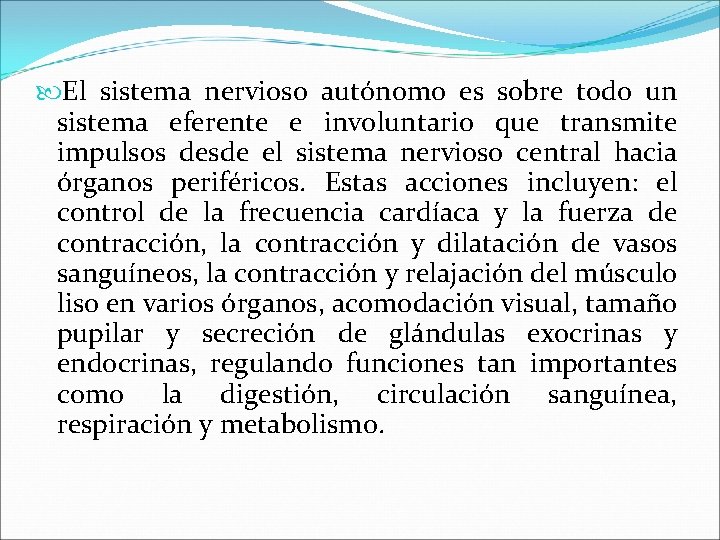 El sistema nervioso autónomo es sobre todo un sistema eferente e involuntario que transmite impulsos desde el sistema nervioso central hacia órganos periféricos. Estas acciones incluyen: el control de la frecuencia cardíaca y la fuerza de contracción, la contracción y dilatación de vasos sanguíneos, la contracción y relajación del músculo liso en varios órganos, acomodación visual, tamaño pupilar y secreción de glándulas exocrinas y endocrinas, regulando funciones tan importantes como la digestión, circulación sanguínea, respiración y metabolismo.